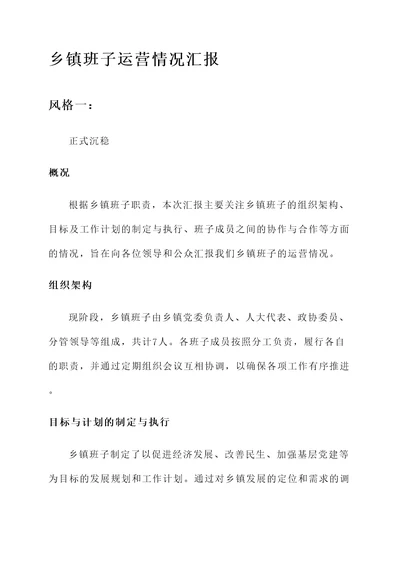 乡镇班子运营情况汇报

风格一：

正式沉稳

概况

根据乡镇班子职责，本次汇报主要关注乡镇班子的组织架构、目标及工作计划的制定与执行、班子成员之间的协作与合作等方面的情况，旨在向各位领导和公众汇报我们乡镇班子的运营情况。

组织架构

现阶段，乡镇班子由乡镇党委负责人、人大代表、政协委员、分管领导等组成，共计7人。各班子成员按照分工负责，履行各自的职责，并通过定期组织会议互相协调，以确保各项工作有序推进。

目标与计划的制定与执行

乡镇班子制定了以促进经济发展、改善民生、加强基层党建等为目标的发展规划和工作计划。通过对乡镇发展的定位和需求的调